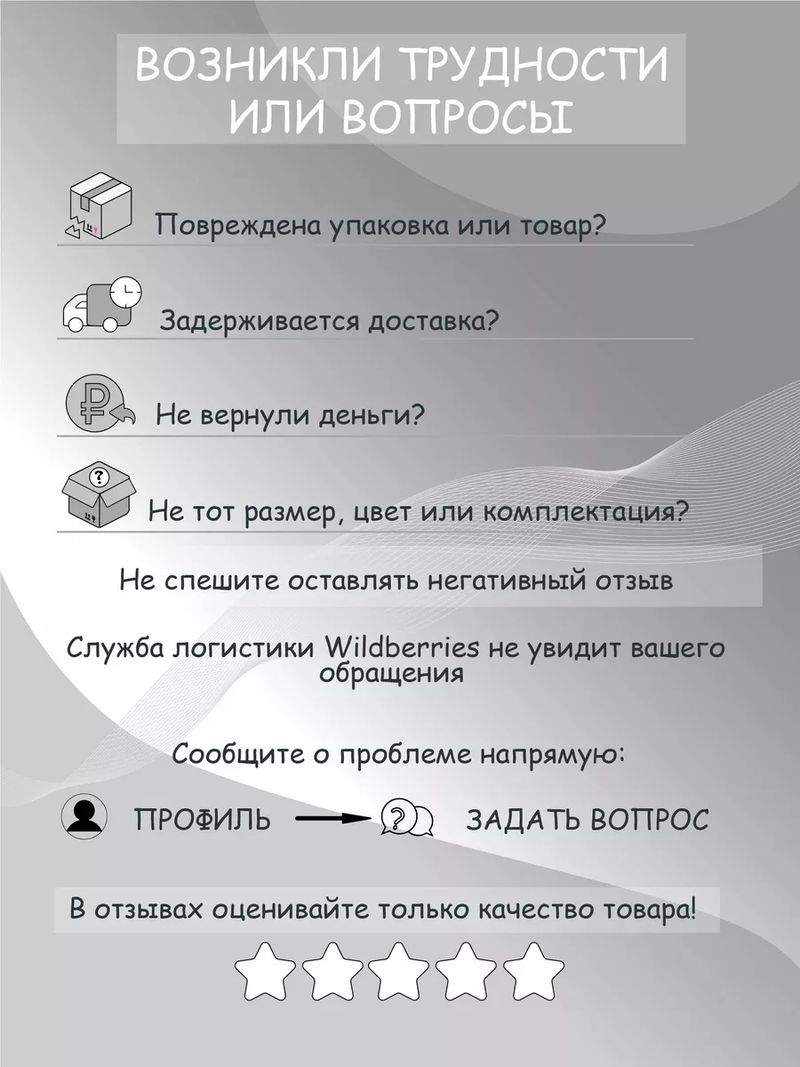 ВОЗНИКЛИ ТРУДНОСТИ ИЛИ ВОПРОСЫ

Повреждена упаковка или товар?

Задерживается доставка?

Не вернули деньги?

Не тот размер, цвет или комплектация?

Не спешите оставлять негативный отзыв

Служба логистики Wildberries не увидит вашего обращения

Сообщите о проблеме напрямую:

ПРОФИЛЬ ЗАДАТЬ ВОПРОС

В отзывах оценивайте только качество товара!